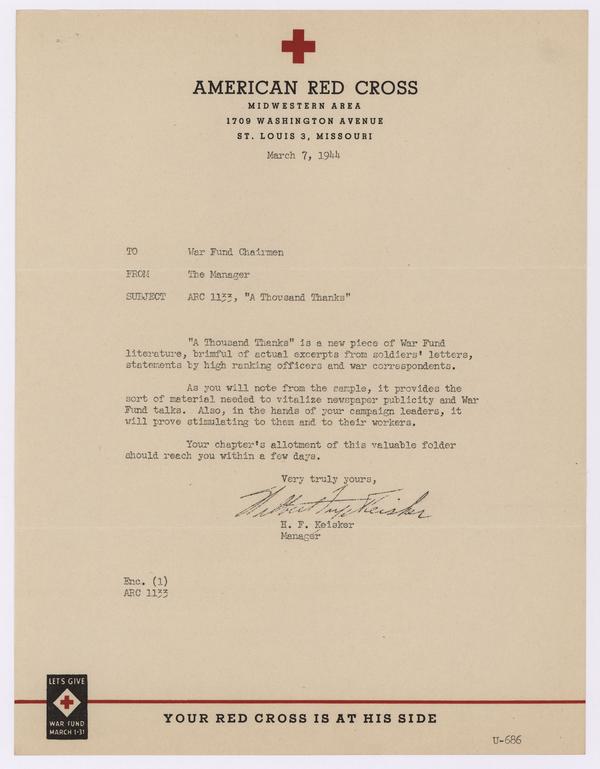 AMERICAN RED CROSS
MIDWESTERN AREA
1709 WASHINGTON AVENUE
ST. LOUIS 3, MISSOURI

March 7, 1944

TO War Fund Chairmen

FROM The Manager

SUBJECT ARC 1133, "A Thousand Thanks"

"A Thousand Thanks" is a new piece of War Fund literature, brimful of actual excerpts from soldiers' letters, statements by high ranking officers and war correspondents.

As you will note from the sample, it provides the sort of material needed to vitalize newspaper publicity and War Fund talks. Also, in the hands of your campaign leaders, it will prove stimulating to them and to their workers.

Your chapter's allotment of this valuable folder should reach you within a few days.

Very truly yours,

Herbert F. Keisker

H. F. Keisker
Manager

Enc. (1)
ARC 1133

LET'S GIVE
WAR FUND
MARCH 1-31

YOUR RED CROSS IS AT HIS SIDE

U-686